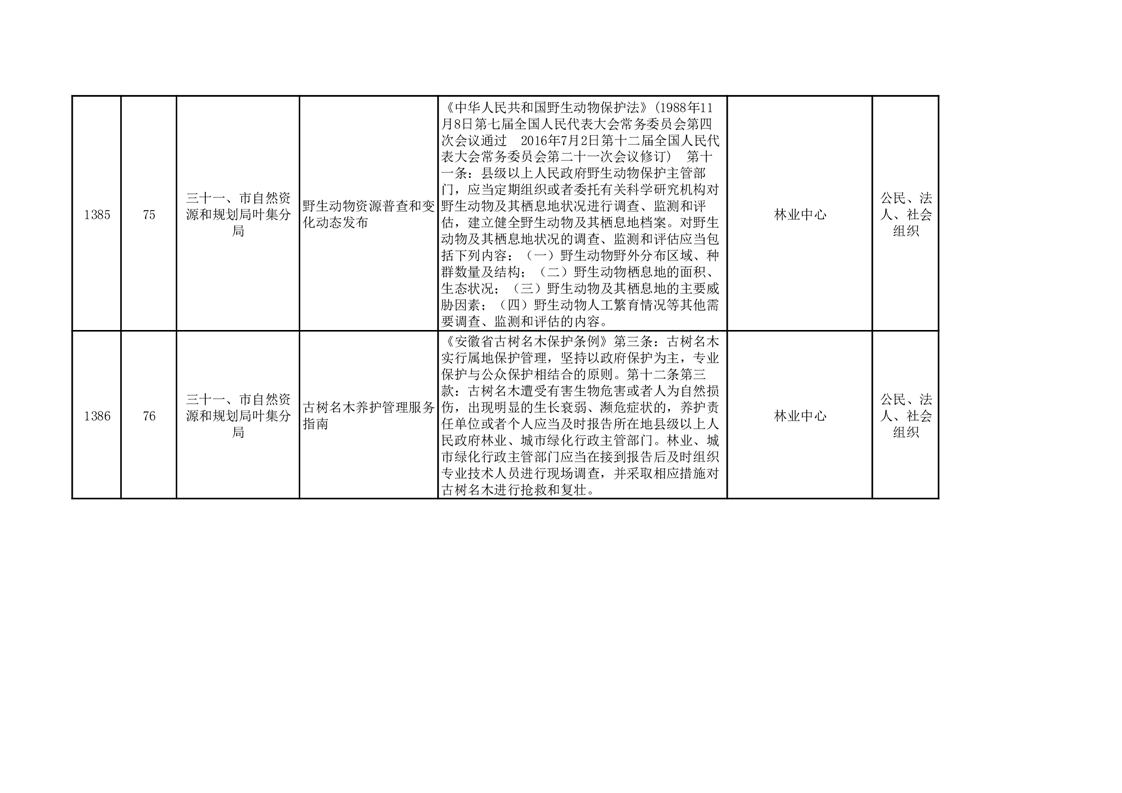 | 1385 | 75 | 三十一、市自然资源和规划局叶集分局 | 野生动物资源普查和变化动态发布 | 《中华人民共和国野生动物保护法》（1988年11月8日第七届全国人民代表大会常务委员会第四次会议通过　2016年7月2日第十二届全国人民代表大会常务委员会第二十一次会议修订）　第十一条：县级以上人民政府野生动物保护主管部门，应当定期组织或者委托有关科学研究机构对野生动物及其栖息地状况进行调查、监测和评估，建立健全野生动物及其栖息地档案。对野生动物及其栖息地状况的调查、监测和评估应当包括下列内容：（一）野生动物野外分布区域、种群数量及结构；（二）野生动物栖息地的面积、生态状况；（三）野生动物及其栖息地的主要威胁因素；（四）野生动物人工繁育情况等其他需要调查、监测和评估的内容。 | 林业中心 | 公民、法人、社会组织 |
|---|---|---|---|---|---|---|
| 1386 | 76 | 三十一、市自然资源和规划局叶集分局 | 古树名木养护管理服务指南 | 《安徽省古树名木保护条例》第三条：古树名木实行属地保护管理，坚持以政府保护为主，专业保护与公众保护相结合的原则。第十二条第三款：古树名木遭受有害生物危害或者人为自然损伤，出现明显的生长衰弱、濒危症状的，养护责任单位或者个人应当及时报告所在地县级以上人民政府林业、城市绿化行政主管部门。林业、城市绿化行政主管部门应当在接到报告后及时组织专业技术人员进行现场调查，并采取相应措施对古树名木进行抢救和复壮。 | 林业中心 | 公民、法人、社会组织 |